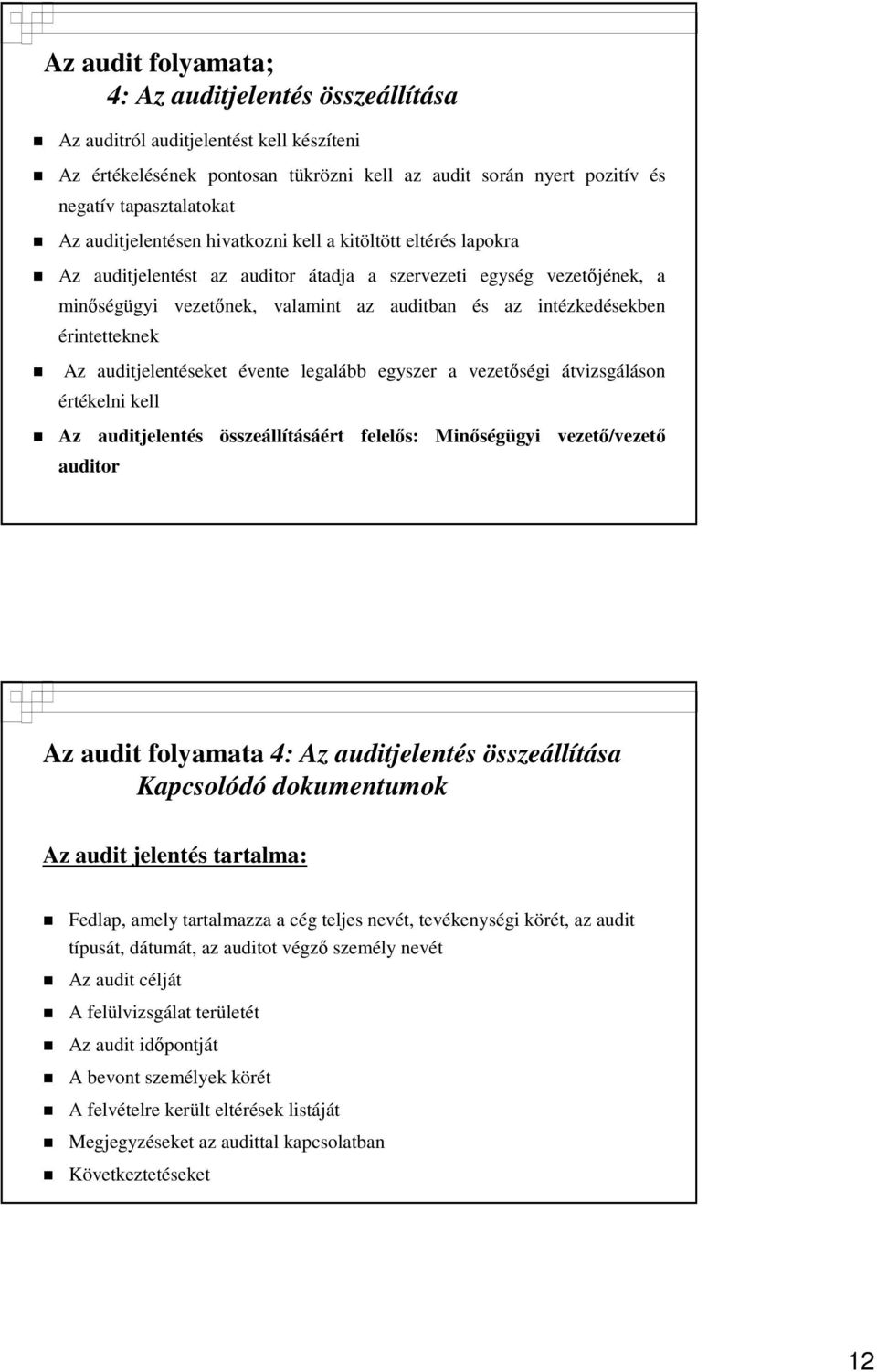 Az audit folyamata;
4: Az auditjelentés összeállítása

Az auditról auditjelentést kell készíteni

Az értékelésének pontosan tükrözni kell az audit során nyert pozitív és negatív tapasztalatokat

Az auditjelentésen hivatkozni kell a kitöltött eltérés lapokra

Az auditjelentést az auditor átadja a szervezeti egység vezetőjének, a minőségügyi vezetőnek, valamint az auditban és az intézkedésekben érintetteknek

Az auditjelentéseket évente legalább egyszer a vezetőségi átvizsgáláson értékelni kell

Az auditjelentés összeállításáért felelős: Minőségügyi vezető/vezető auditor

Az audit folyamata 4: Az auditjelentés összeállítása
Kapcsolódó dokumentumok

Az audit jelentés tartalma:

Fedlap, amely tartalmazza a cég teljes nevét, tevékenységi körét, az audit típusát, dátumát, az auditot végző személy nevét

Az audit célját

A felülvizsgálat területét

Az audit időpontját

A bevont személyek körét

A felvételre került eltérések listáját

Megjegyzéseket az audittal kapcsolatban

Következtetéseket

12